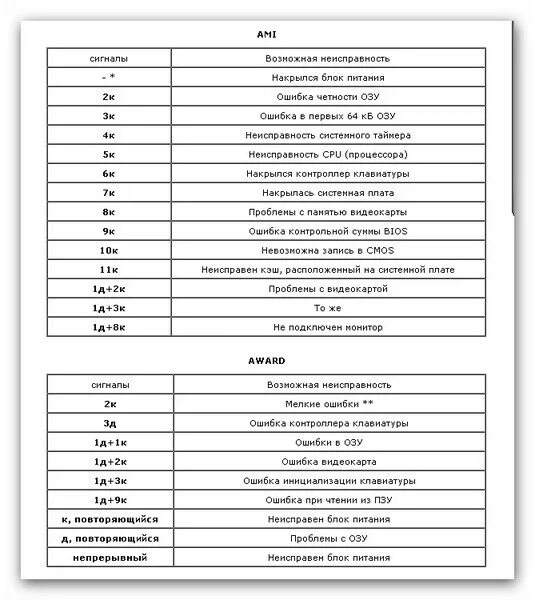 AMI

| сигналы | Возможная неисправность |
|---|---|
| - * | Накрылся блок питания |
| 2к | Ошибка четности ОЗУ |
| 3к | Ошибка в первых 64 кБ ОЗУ |
| 4к | Неисправность системного таймера |
| 5к | Неисправность CPU (процессора) |
| 6к | Накрылся контроллер клавиатуры |
| 7к | Накрылась системная плата |
| 8к | Проблемы с памятью видеокарты |
| 9к | Ошибка контрольной суммы BIOS |
| 10к | Невозможна запись в CMOS |
| 11к | Неисправен кэш, расположенный на системной плате |
| 1д+2к | Проблемы с видеокартой |
| 1д+3к | То же |
| 1д+8к | Не подключен монитор |

AWARD

| сигналы | Возможная неисправность |
|---|---|
| 2к | Мелкие ошибки ** |
| 3д | Ошибка контроллера клавиатуры |
| 1д+1к | Ошибки в ОЗУ |
| 1д+2к | Ошибка видеокарта |
| 1д+3к | Ошибка инициализации клавиатуры |
| 1д+9к | Ошибка при чтении из ПЗУ |
| к, повторяющийся | Неисправен блок питания |
| д, повторяющийся | Проблемы с ОЗУ |
| непрерывный | Неисправен блок питания |